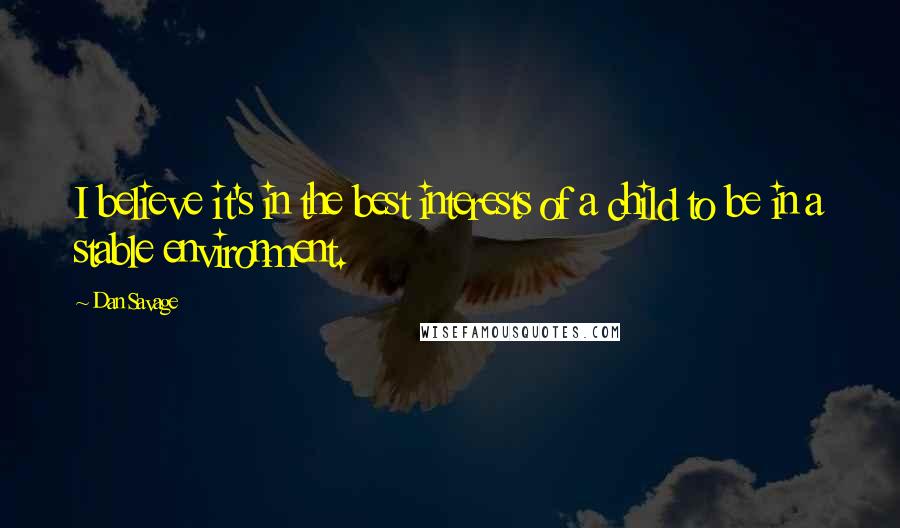 I believe it's in the best interests of a child to be in a stable environment.

~ Dan Savage

WISEFAMOUSQUOTES.COM